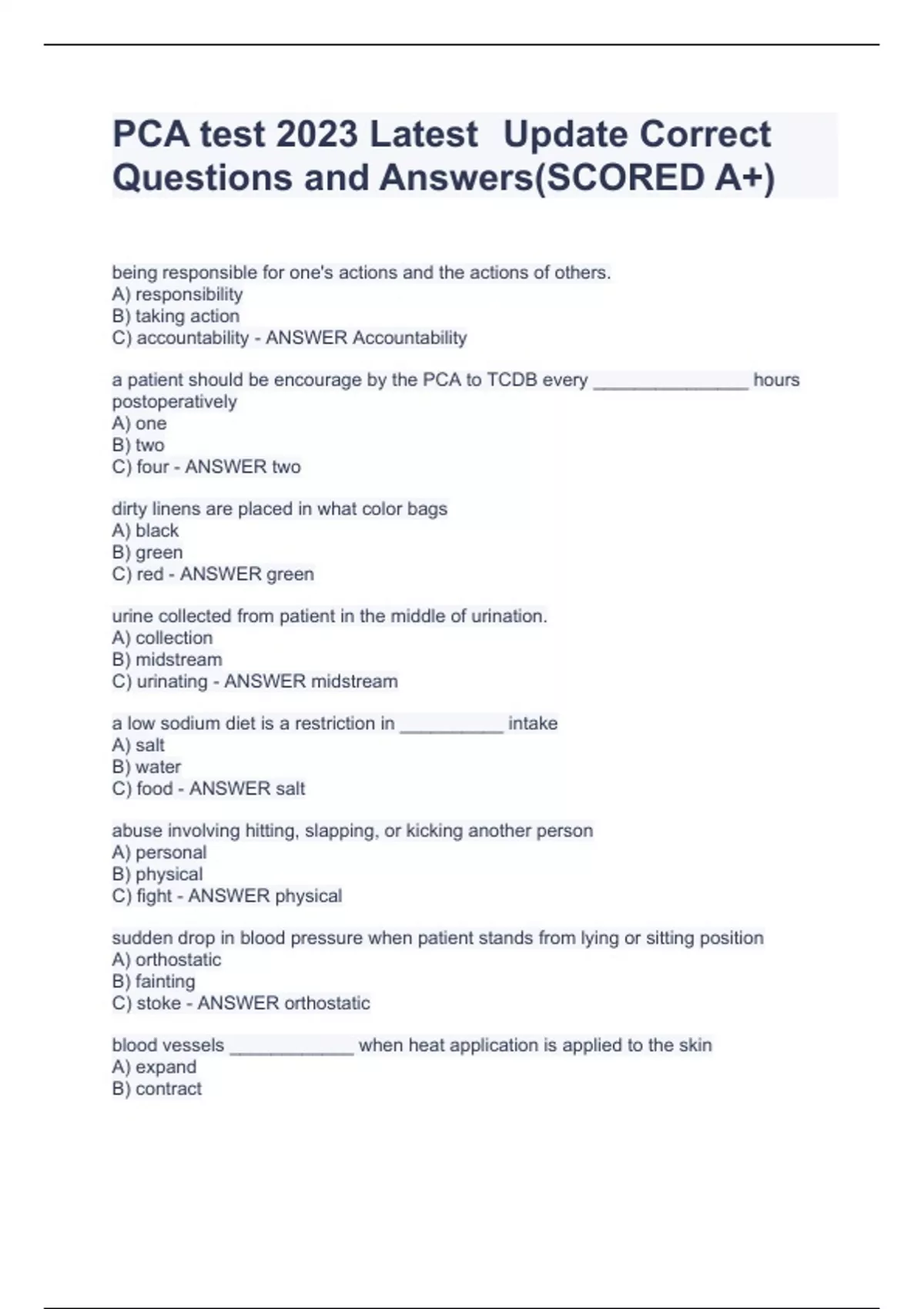 PCA test 2023 Latest Update Correct Questions and Answers(SCORED A+)

being responsible for one's actions and the actions of others.
A) responsibility
B) taking action
C) accountability - ANSWER Accountability

a patient should be encourage by the PCA to TCDB every _______________ hours postoperatively
A) one
B) two
C) four - ANSWER two

dirty linens are placed in what color bags
A) black
B) green
C) red - ANSWER green

urine collected from patient in the middle of urination.
A) collection
B) midstream
C) urinating - ANSWER midstream

a low sodium diet is a restriction in __________ intake
A) salt
B) water
C) food - ANSWER salt

abuse involving hitting, slapping, or kicking another person
A) personal
B) physical
C) fight - ANSWER physical

sudden drop in blood pressure when patient stands from lying or sitting position
A) orthostatic
B) fainting
C) stoke - ANSWER orthostatic

blood vessels ____________ when heat application is applied to the skin
A) expand
B) contract